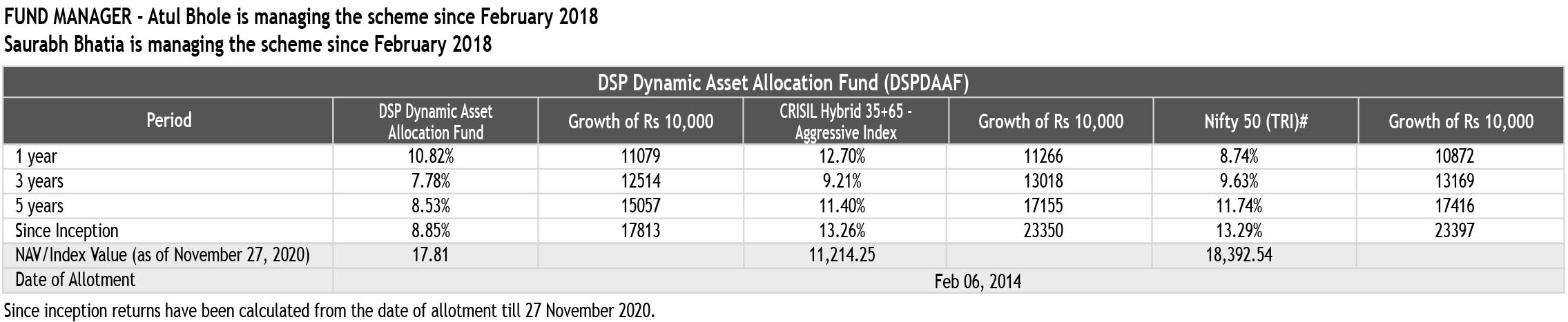 FUND MANAGER - Atul Bhole is managing the scheme since February 2018
Saurabh Bhatia is managing the scheme since February 2018

DSP Dynamic Asset Allocation Fund (DSPDAAF)

| Period | DSP Dynamic Asset Allocation Fund | Growth of Rs 10,000 | CRISIL Hybrid 35+65 - Aggressive Index | Growth of Rs 10,000 | Nifty 50 (TRI)# | Growth of Rs 10,000 |
|---|---|---|---|---|---|---|
| 1 year | 10.82% | 11079 | 12.70% | 11266 | 8.74% | 10872 |
| 3 years | 7.78% | 12514 | 9.21% | 13018 | 9.63% | 13169 |
| 5 years | 8.53% | 15057 | 11.40% | 17155 | 11.74% | 17416 |
| Since Inception | 8.85% | 17813 | 13.26% | 23350 | 13.29% | 23397 |
| NAV/Index Value (as of November 27, 2020) | 17.81 | | 11,214.25 | | 18,392.54 | |
| Date of Allotment | Feb 06, 2014 | | | | | |

Since inception returns have been calculated from the date of allotment till 27 November 2020.